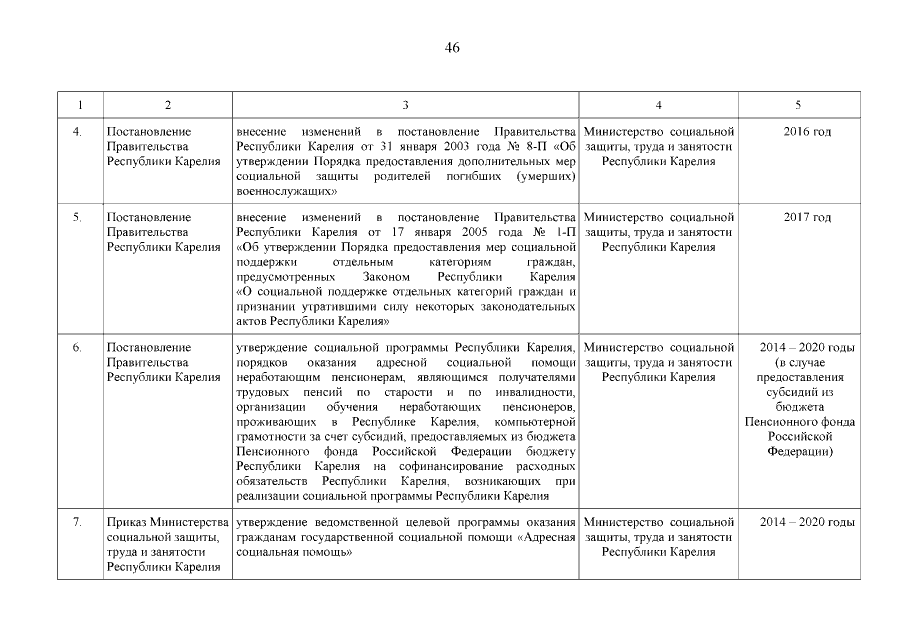 46

| 1 | 2 | 3 | 4 | 5 |
|---|---|---|---|---|
| 4. | Постановление Правительства Республики Карелия | внесение изменений в постановление Правительства Республики Карелия от 31 января 2003 года № 8-П «Об утверждении Порядка предоставления дополнительных мер социальной защиты родителей погибших (умерших) военнослужащих» | Министерство социальной защиты, труда и занятости Республики Карелия | 2016 год |
| 5. | Постановление Правительства Республики Карелия | внесение изменений в постановление Правительства Республики Карелия от 17 января 2005 года № 1-П «Об утверждении Порядка предоставления мер социальной поддержки отдельным категориям граждан, предусмотренных Законом Республики Карелия «О социальной поддержке отдельных категорий граждан и признании утратившими силу некоторых законодательных актов Республики Карелия» | Министерство социальной защиты, труда и занятости Республики Карелия | 2017 год |
| 6. | Постановление Правительства Республики Карелия | утверждение социальной программы Республики Карелия, порядков оказания адресной социальной помощи неработающим пенсионерам, являющимся получателями трудовых пенсий по старости и по инвалидности, организации обучения неработающих пенсионеров, проживающих в Республике Карелия, компьютерной грамотности за счет субсидий, предоставляемых из бюджета Пенсионного фонда Российской Федерации бюджету Республики Карелия на софинансирование расходных обязательств Республики Карелия, возникающих при реализации социальной программы Республики Карелия | Министерство социальной защиты, труда и занятости Республики Карелия | 2014 – 2020 годы (в случае предоставления субсидий из бюджета Пенсионного фонда Российской Федерации) |
| 7. | Приказ Министерства социальной защиты, труда и занятости Республики Карелия | утверждение ведомственной целевой программы оказания гражданам государственной социальной помощи «Адресная социальная помощь» | Министерство социальной защиты, труда и занятости Республики Карелия | 2014 – 2020 годы |